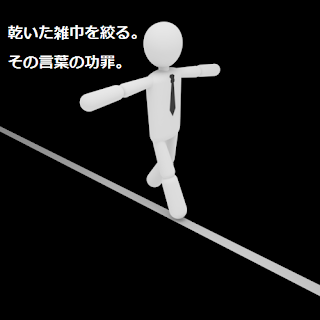 乾いた雑巾を絞る。

その言葉の功罪。